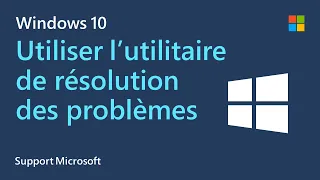 Windows 10

Utiliser l’utilitaire de résolution des problèmes

Support Microsoft